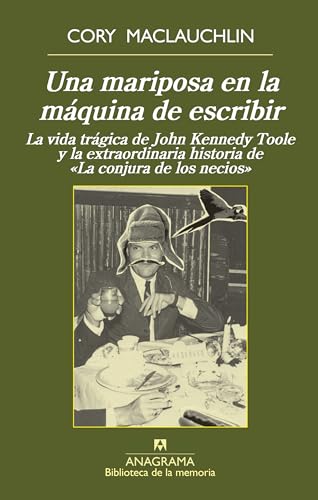 CORY MACLAUCHLIN

Una mariposa en la máquina de escribir

La vida trágica de John Kennedy Toole y la extraordinaria historia de «La conjura de los necios»

ANAGRAMA
Biblioteca de la memoria